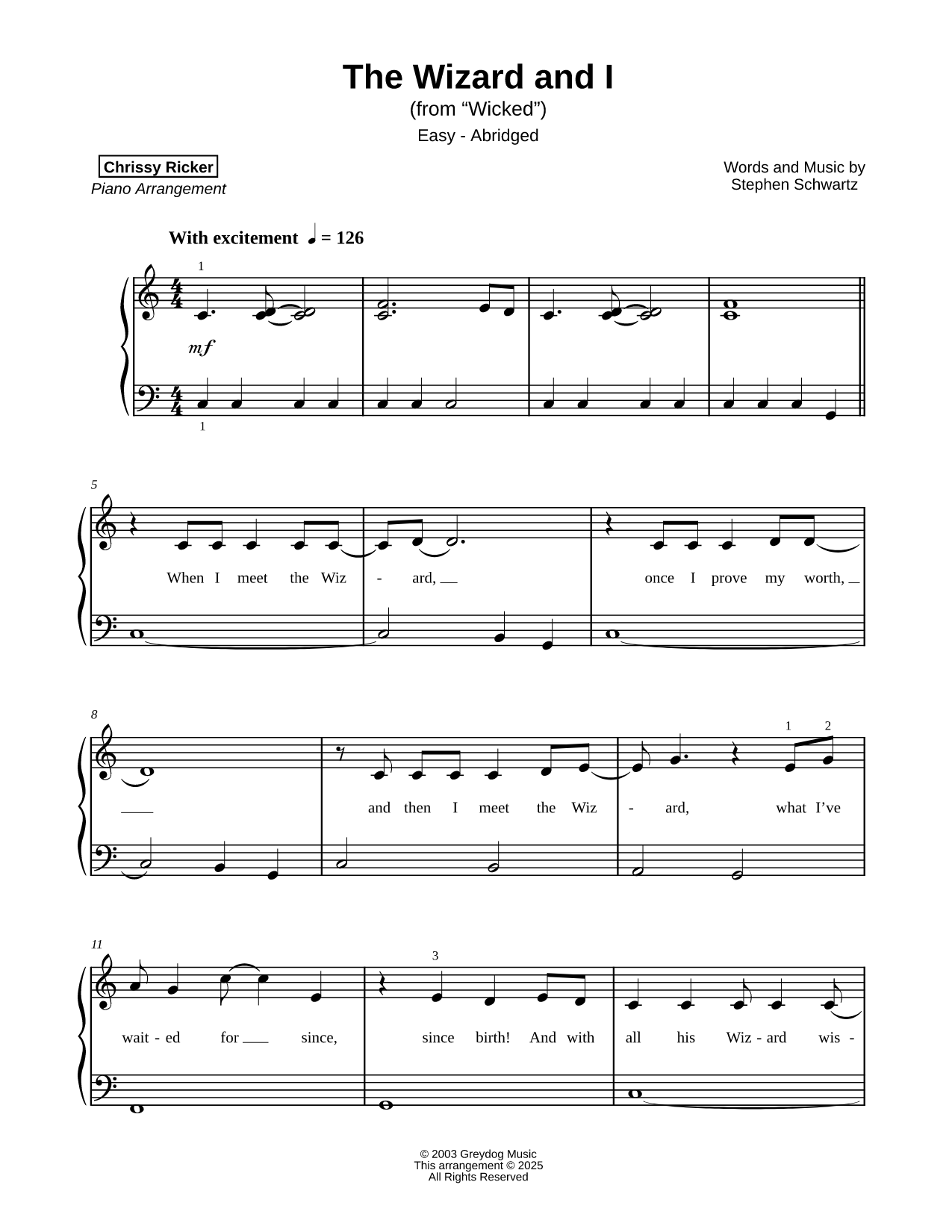 The Wizard and I
(from “Wicked”)
Easy - Abridged

Chrissy Ricker
Piano Arrangement

Words and Music by
Stephen Schwartz

With excitement ♩ = 126

1

mf

1

5

When I meet the Wiz - ard, once I prove my worth,

8

1 2

and then I meet the Wiz - ard, what I’ve

11

3

wait - ed for since, since birth! And with all his Wiz - ard wis -

© 2003 Greydog Music
This arrangement © 2025
All Rights Reserved